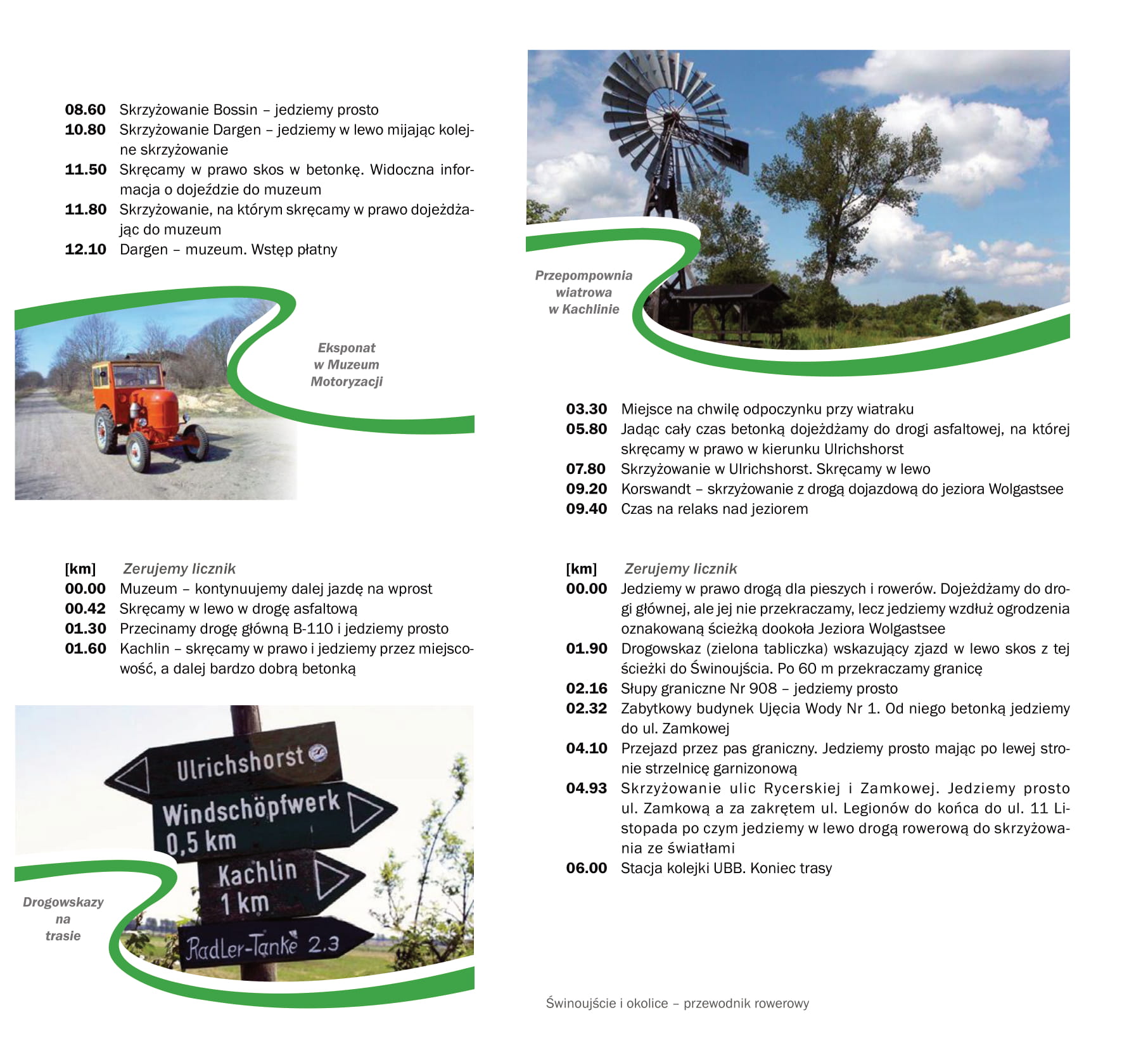 08.60 Skrzyżowanie Bossin – jedziemy prosto
10.80 Skrzyżowanie Dargen – jedziemy w lewo mijając kolejne skrzyżowanie
11.50 Skręcamy w prawo skos w betonkę. Widoczna informacja o dojeździe do muzeum
11.80 Skrzyżowanie, na którym skręcamy w prawo dojeżdżając do muzeum
12.10 Dargen – muzeum. Wstęp płatny

Eksponat w Muzeum Motoryzacji

[km] Zerujemy licznik
00.00 Muzeum – kontynuujemy dalej jazdę na wprost
00.42 Skręcamy w lewo w drogę asfaltową
01.30 Przecinamy drogę główną B-110 i jedziemy prosto
01.60 Kachlin – skręcamy w prawo i jedziemy przez miejscowość, a dalej bardzo dobrą betonką

Ulrichshorst
Windschöpfwerk 0,5 km
Kachlin 1 km
Radler-Tanke 2.3

Drogowskazy na trasie

Przepompownia wiatrowa w Kachlinie

03.30 Miejsce na chwilę odpoczynku przy wiatraku
05.80 Jadąc cały czas betonką dojeżdżamy do drogi asfaltowej, na której skręcamy w prawo w kierunku Ulrichshorst
07.80 Skrzyżowanie w Ulrichshorst. Skręcamy w lewo
09.20 Korswandt – skrzyżowanie z drogą dojazdową do jeziora Wolgastsee
09.40 Czas na relaks nad jeziorem

[km] Zerujemy licznik
00.00 Jedziemy w prawo drogą dla pieszych i rowerów. Dojeżdżamy do drogi głównej, ale jej nie przekraczamy, lecz jedziemy wzdłuż ogrodzenia oznakowaną ścieżką dookoła Jeziora Wolgastsee
01.90 Drogowskaz (zielona tabliczka) wskazujący zjazd w lewo skos z tej ścieżki do Świnoujścia. Po 60 m przekraczamy granicę
02.16 Słupy graniczne Nr 908 – jedziemy prosto
02.32 Zabytkowy budynek Ujęcia Wody Nr 1. Od niego betonką jedziemy do ul. Zamkowej
04.10 Przejazd przez pas graniczny. Jedziemy prosto mając po lewej stronie strzelnicę garnizonową
04.93 Skrzyżowanie ulic Rycerskiej i Zamkowej. Jedziemy prosto ul. Zamkową a za zakrętem ul. Legionów do końca do ul. 11 Listopada po czym jedziemy w lewo drogą rowerową do skrzyżowania ze światłami
06.00 Stacja kolejki UBB. Koniec trasy

Świnoujście i okolice – przewodnik rowerowy